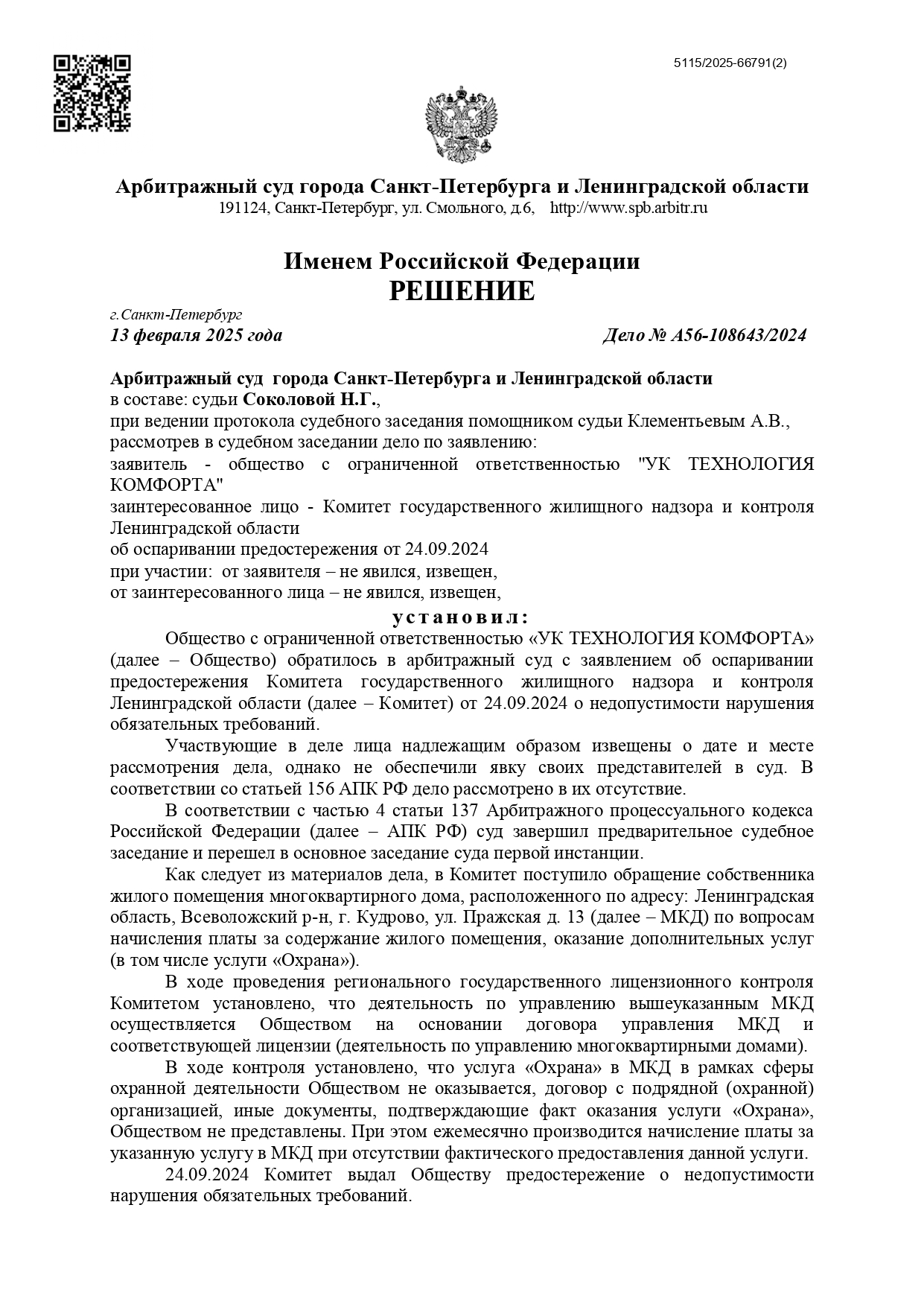 5115/2025-66791(2)

Арбитражный суд города Санкт-Петербурга и Ленинградской области
191124, Санкт-Петербург, ул. Смольного, д.6, http://www.spb.arbitr.ru

Именем Российской Федерации
РЕШЕНИЕ

г.Санкт-Петербург
13 февраля 2025 года Дело № А56-108643/2024

Арбитражный суд города Санкт-Петербурга и Ленинградской области
в составе: судьи Соколовой Н.Г.,
при ведении протокола судебного заседания помощником судьи Клементьевым А.В.,
рассмотрев в судебном заседании дело по заявлению:
заявитель - общество с ограниченной ответственностью "УК ТЕХНОЛОГИЯ КОМФОРТА"
заинтересованное лицо - Комитет государственного жилищного надзора и контроля Ленинградской области
об оспаривании предостережения от 24.09.2024
при участии: от заявителя – не явился, извещен,
от заинтересованного лица – не явился, извещен,

установил:

Общество с ограниченной ответственностью «УК ТЕХНОЛОГИЯ КОМФОРТА» (далее – Общество) обратилось в арбитражный суд с заявлением об оспаривании предостережения Комитета государственного жилищного надзора и контроля Ленинградской области (далее – Комитет) от 24.09.2024 о недопустимости нарушения обязательных требований.

Участвующие в деле лица надлежащим образом извещены о дате и месте рассмотрения дела, однако не обеспечили явку своих представителей в суд. В соответствии со статьей 156 АПК РФ дело рассмотрено в их отсутствие.

В соответствии с частью 4 статьи 137 Арбитражного процессуального кодекса Российской Федерации (далее – АПК РФ) суд завершил предварительное судебное заседание и перешел в основное заседание суда первой инстанции.

Как следует из материалов дела, в Комитет поступило обращение собственника жилого помещения многоквартирного дома, расположенного по адресу: Ленинградская область, Всеволожский р-н, г. Кудрово, ул. Пражская д. 13 (далее – МКД) по вопросам начисления платы за содержание жилого помещения, оказание дополнительных услуг (в том числе услуги «Охрана»).

В ходе проведения регионального государственного лицензионного контроля Комитетом установлено, что деятельность по управлению вышеуказанным МКД осуществляется Обществом на основании договора управления МКД и соответствующей лицензии (деятельность по управлению многоквартирными домами).

В ходе контроля установлено, что услуга «Охрана» в МКД в рамках сферы охранной деятельности Обществом не оказывается, договор с подрядной (охранной) организацией, иные документы, подтверждающие факт оказания услуги «Охрана», Обществом не представлены. При этом ежемесячно производится начисление платы за указанную услугу в МКД при отсутствии фактического предоставления данной услуги.

24.09.2024 Комитет выдал Обществу предостережение о недопустимости нарушения обязательных требований.